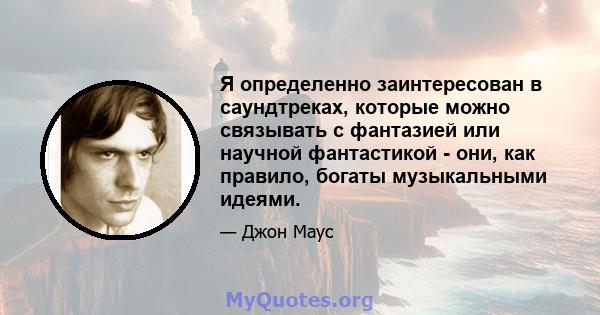 Я определенно заинтересован в саундтреках, которые можно связывать с фантазией или научной фантастикой - они, как правило, богаты музыкальными идеями.

— Джон Маус

MyQuotes.org